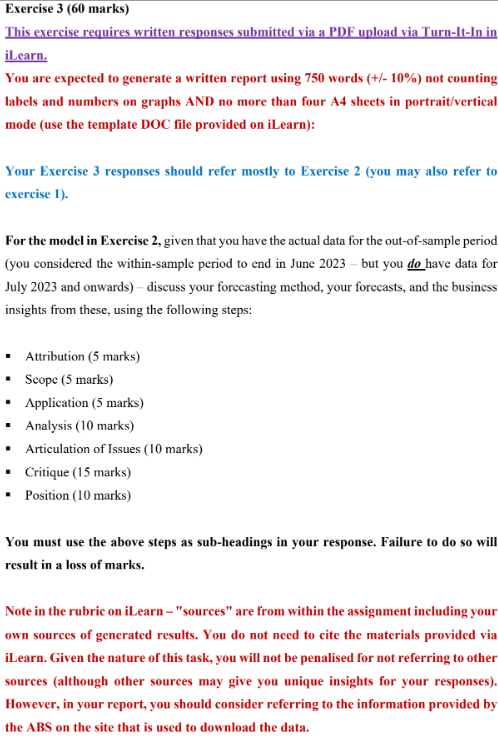 Exercise 3 (60 marks)

This exercise requires written responses submitted via a PDF upload via Turn-It-In in iLearn.

You are expected to generate a written report using 750 words (+/- 10%) not counting labels and numbers on graphs AND no more than four A4 sheets in portrait/vertical mode (use the template DOC file provided on iLearn):

Your Exercise 3 responses should refer mostly to Exercise 2 (you may also refer to exercise 1).

For the model in Exercise 2, given that you have the actual data for the out-of-sample period (you considered the within-sample period to end in June 2023 – but you do have data for July 2023 and onwards) – discuss your forecasting method, your forecasts, and the business insights from these, using the following steps:

▪ Attribution (5 marks)
▪ Scope (5 marks)
▪ Application (5 marks)
▪ Analysis (10 marks)
▪ Articulation of Issues (10 marks)
▪ Critique (15 marks)
▪ Position (10 marks)

You must use the above steps as sub-headings in your response. Failure to do so will result in a loss of marks.

Note in the rubric on iLearn – "sources" are from within the assignment including your own sources of generated results. You do not need to cite the materials provided via iLearn. Given the nature of this task, you will not be penalised for not referring to other sources (although other sources may give you unique insights for your responses). However, in your report, you should consider referring to the information provided by the ABS on the site that is used to download the data.